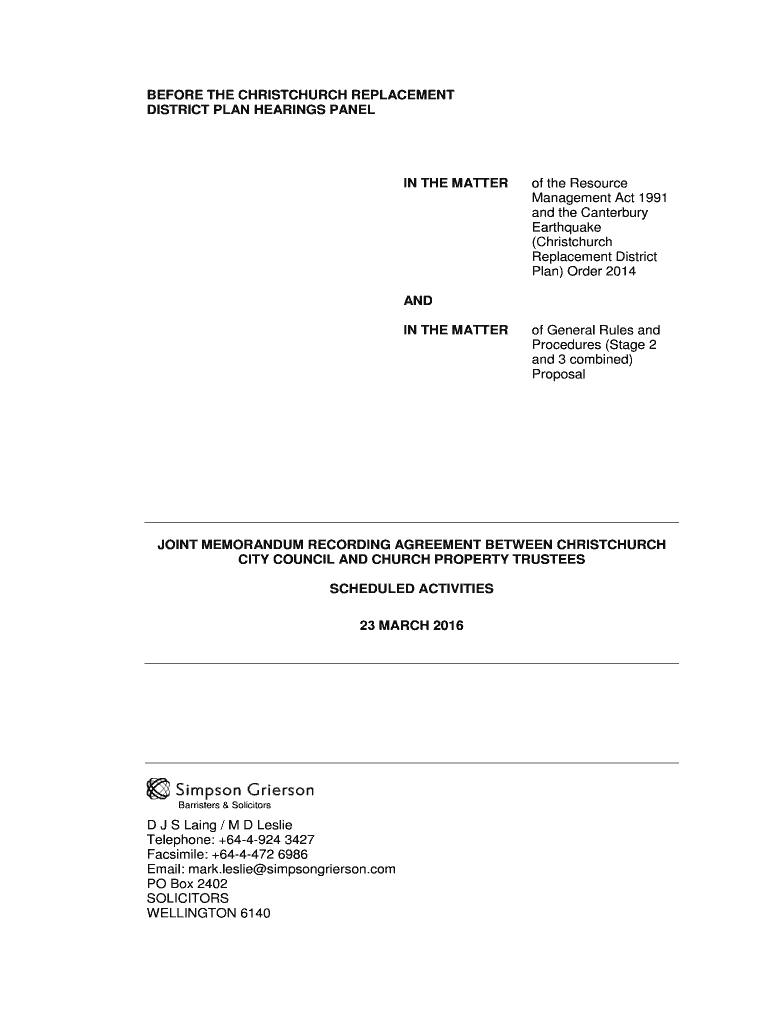 BEFORE THE CHRISTCHURCH REPLACEMENT DISTRICT PLAN HEARINGS PANEL

IN THE MATTER of the Resource Management Act 1991 and the Canterbury Earthquake (Christchurch Replacement District Plan) Order 2014

AND

IN THE MATTER of General Rules and Procedures (Stage 2 and 3 combined) Proposal

JOINT MEMORANDUM RECORDING AGREEMENT BETWEEN CHRISTCHURCH CITY COUNCIL AND CHURCH PROPERTY TRUSTEES

SCHEDULED ACTIVITIES

23 MARCH 2016

Simpson Grierson
Barristers & Solicitors

D J S Laing / M D Leslie
Telephone: +64-4-924 3427
Facsimile: +64-4-472 6986
Email: mark.leslie@simpsongrierson.com
PO Box 2402
SOLICITORS
WELLINGTON 6140